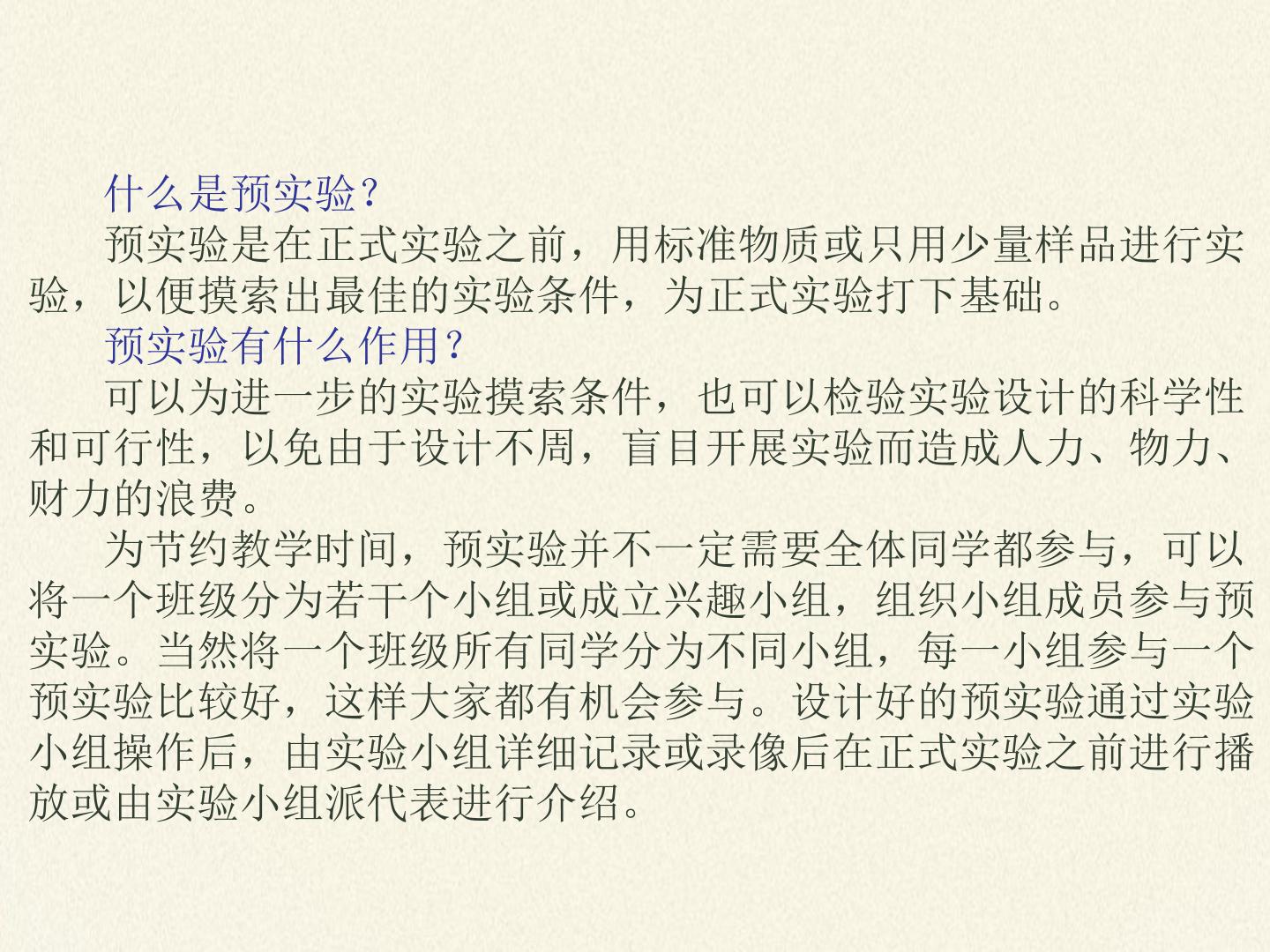 什么是预实验?

预实验是在正式实验之前，用标准物质或只用少量样品进行实验，以便摸索出最佳的实验条件，为正式实验打下基础。

预实验有什么作用?

可以为进一步的实验摸索条件，也可以检验实验设计的科学性和可行性，以免由于设计不周，盲目开展实验而造成人力、物力、财力的浪费。

为节约教学时间，预实验并不一定需要全体同学都参与，可以将一个班级分为若干个小组或成立兴趣小组，组织小组成员参与预实验。当然将一个班级所有同学分为不同小组，每一小组参与一个预实验比较好，这样大家都有机会参与。设计好的预实验通过实验小组操作后，由实验小组详细记录或录像后在正式实验之前进行播放或由实验小组派代表进行介绍。